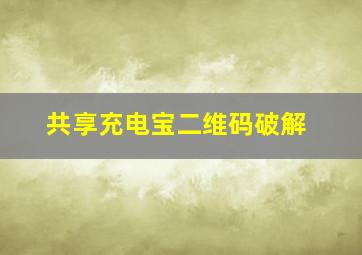 共享充电宝二维码破解